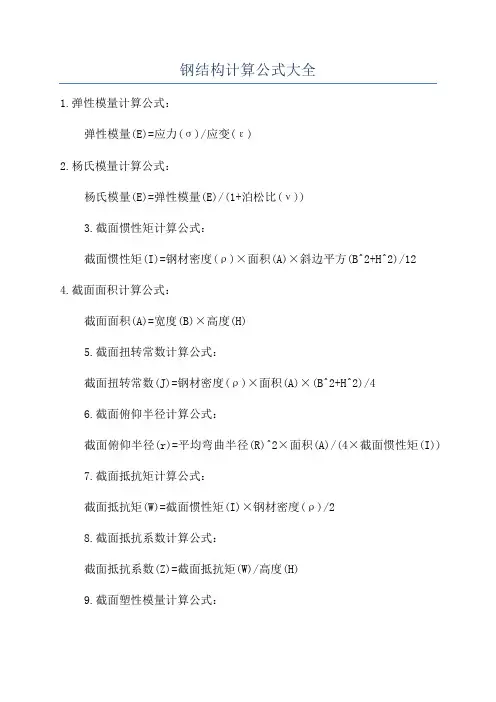 钢结构计算公式大全

1.弹性模量计算公式：

弹性模量(E)=应力(σ)/应变(ε)

2.杨氏模量计算公式：

杨氏模量(E)=弹性模量(E)/(1+泊松比(ν))

3.截面惯性矩计算公式：

截面惯性矩(I)=钢材密度(ρ)×面积(A)×斜边平方(B^2+H^2)/12

4.截面面积计算公式：

截面面积(A)=宽度(B)×高度(H)

5.截面扭转常数计算公式：

截面扭转常数(J)=钢材密度(ρ)×面积(A)×(B^2+H^2)/4

6.截面俯仰半径计算公式：

截面俯仰半径(r)=平均弯曲半径(R)^2×面积(A)/(4×截面惯性矩(I))

7.截面抵抗矩计算公式：

截面抵抗矩(W)=截面惯性矩(I)×钢材密度(ρ)/2

8.截面抵抗系数计算公式：

截面抵抗系数(Z)=截面抵抗矩(W)/高度(H)

9.截面塑性模量计算公式：